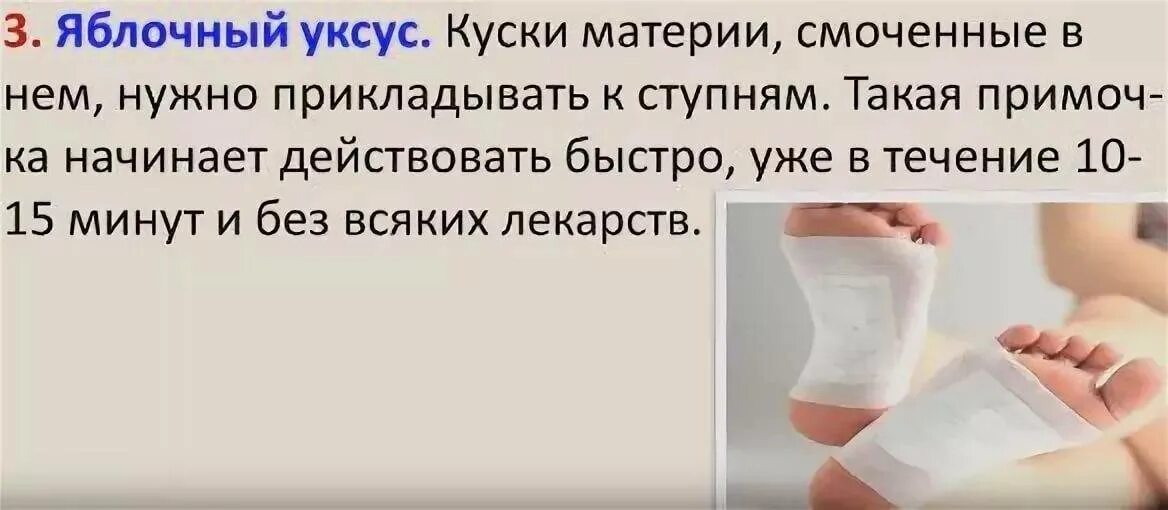 3. Яблочный уксус. Куски материи, смоченные в нем, нужно прикладывать к ступням. Такая примочка начинает действовать быстро, уже в течение 10-15 минут и без всяких лекарств.